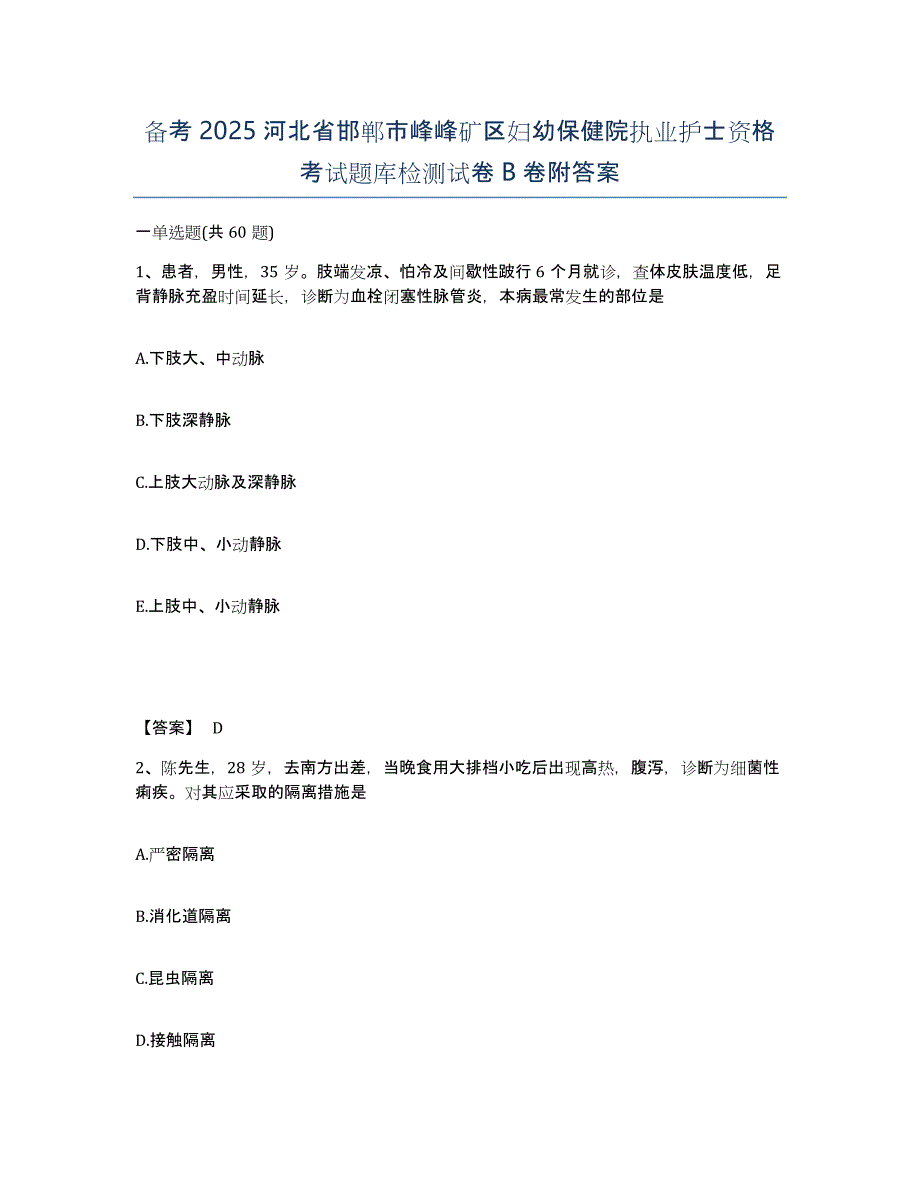 备考 2025 河北省邯郸市峰峰矿区妇幼保健院执业护士资格考试题库检测试卷 B 卷附答案

一单选题(共 60 题)

1、患者，男性，35 岁。肢端发凉、怕冷及间歇性跛行 6 个月就诊，查体皮肤温度低，足背静脉充盈时间延长，诊断为血栓闭塞性脉管炎，本病最常发生的部位是

A.下肢大、中动脉

B.下肢深静脉

C.上肢大动脉及深静脉

D.下肢中、小动静脉

E.上肢中、小动静脉

【答案】 D

2、陈先生，28 岁，去南方出差，当晚食用大排档小吃后出现高热，腹泻，诊断为细菌性痢疾。对其应采取的隔离措施是

A.严密隔离

B.消化道隔离

C.昆虫隔离

D.接触隔离